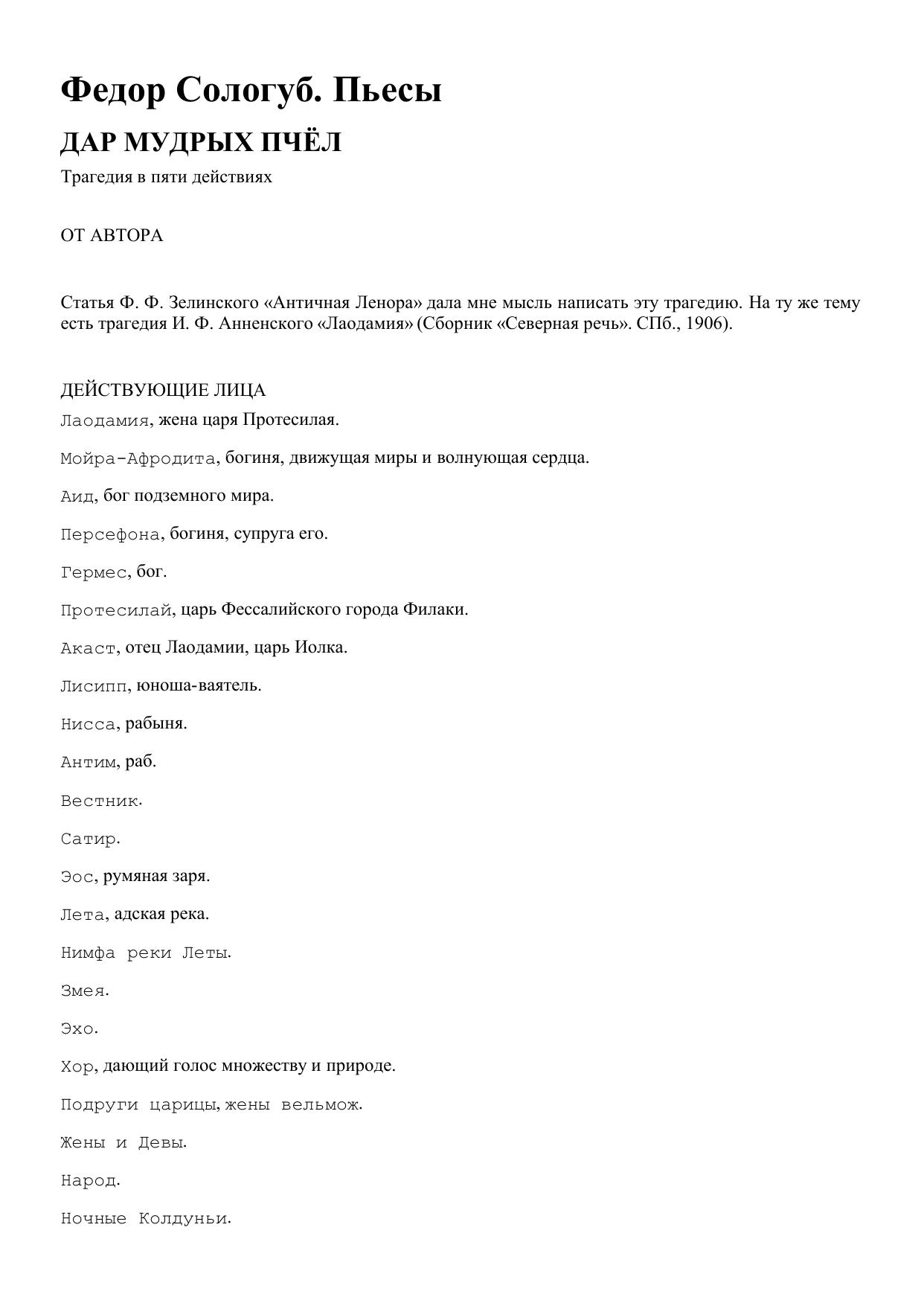 Федор Сологуб. Пьесы

ДАР МУДРЫХ ПЧЁЛ

Трагедия в пяти действиях

ОТ АВТОРА

Статья Ф. Ф. Зелинского «Античная Ленора» дала мне мысль написать эту трагедию. На ту же тему есть трагедия И. Ф. Анненского «Лаодамия» (Сборник «Северная речь». СПб., 1906).

ДЕЙСТВУЮЩИЕ ЛИЦА

Лаодамия, жена царя Протесилая.

Мойра-Афродита, богиня, движущая миры и волнующая сердца.

Аид, бог подземного мира.

Персефона, богиня, супруга его.

Гермес, бог.

Протесилай, царь Фессалийского города Филаки.

Акаст, отец Лаодамии, царь Иолка.

Лисипп, юноша-ваятель.

Нисса, рабыня.

Антим, раб.

Вестник.

Сатир.

Эос, румяная заря.

Лета, адская река.

Нимфа реки Леты.

Змея.

Эхо.

Хор, дающий голос множеству и природе.

Подруги царицы, жены вельмож.

Жены и Девы.

Народ.

Ночные Колдуньи.